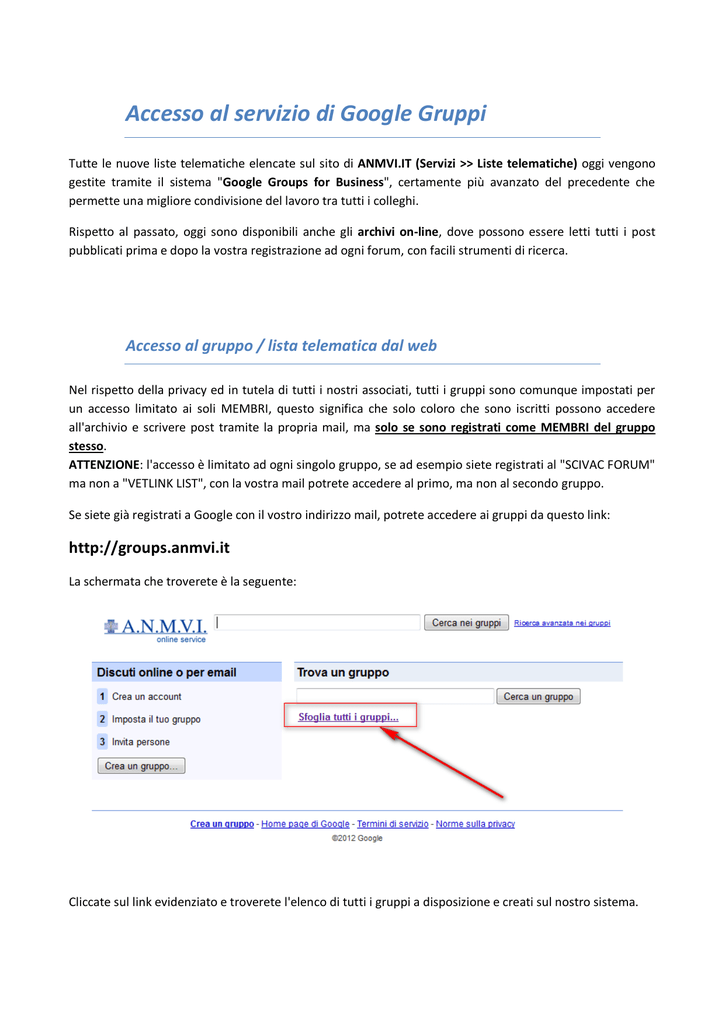 Accesso al servizio di Google Gruppi

Tutte le nuove liste telematiche elencate sul sito di ANMVI.IT (Servizi >> Liste telematiche) oggi vengono gestite tramite il sistema "Google Groups for Business", certamente più avanzato del precedente che permette una migliore condivisione del lavoro tra tutti i colleghi.

Rispetto al passato, oggi sono disponibili anche gli archivi on-line, dove possono essere letti tutti i post pubblicati prima e dopo la vostra registrazione ad ogni forum, con facili strumenti di ricerca.

Accesso al gruppo / lista telematica dal web

Nel rispetto della privacy ed in tutela di tutti i nostri associati, tutti i gruppi sono comunque impostati per un accesso limitato ai soli MEMBRI, questo significa che solo coloro che sono iscritti possono accedere all'archivio e scrivere post tramite la propria mail, ma solo se sono registrati come MEMBRI del gruppo stesso.
ATTENZIONE: l'accesso è limitato ad ogni singolo gruppo, se ad esempio siete registrati al "SCIVAC FORUM" ma non a "VETLINK LIST", con la vostra mail potrete accedere al primo, ma non al secondo gruppo.

Se siete già registrati a Google con il vostro indirizzo mail, potrete accedere ai gruppi da questo link:

http://groups.anmvi.it

La schermata che troverete è la seguente:

A.N.M.V.I.
online service

Cerca nei gruppi

Ricerca avanzata nei gruppi

Discuti online o per email

1 Crea un account

2 Imposta il tuo gruppo

3 Invita persone

Crea un gruppo...

Trova un gruppo

Cerca un gruppo

Sfoglia tutti i gruppi...

Crea un gruppo - Home page di Google - Termini di servizio - Norme sulla privacy
©2012 Google

Cliccate sul link evidenziato e troverete l'elenco di tutti i gruppi a disposizione e creati sul nostro sistema.